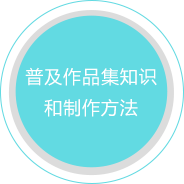 普及作品集知识
和制作方法